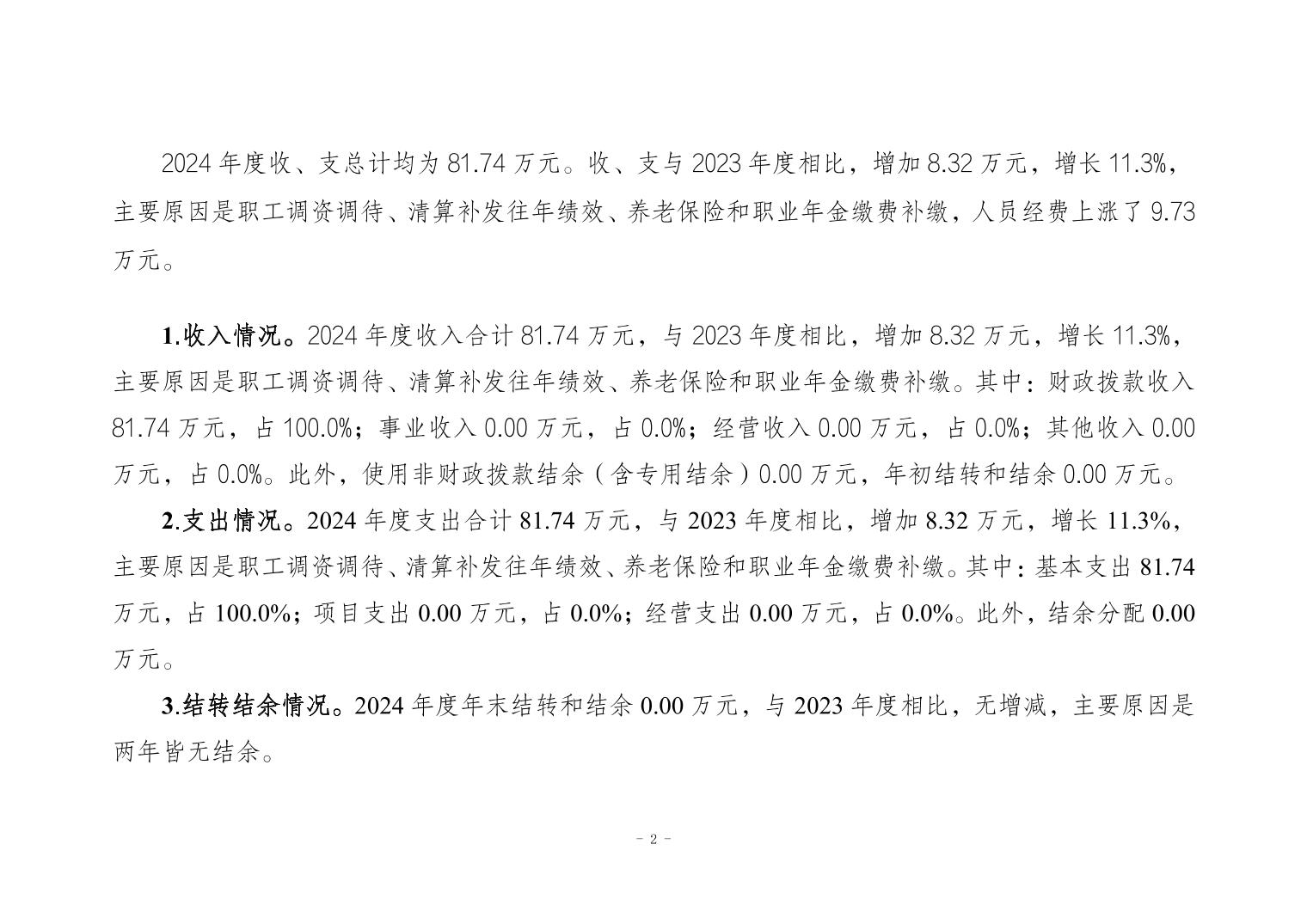 2024 年度收、支总计均为 81.74 万元。收、支与 2023 年度相比，增加 8.32 万元，增长 11.3%，主要原因是职工调资调待、清算补发往年绩效、养老保险和职业年金缴费补缴，人员经费上涨了 9.73 万元。

1.收入情况。2024 年度收入合计 81.74 万元，与 2023 年度相比，增加 8.32 万元，增长 11.3%，主要原因是职工调资调待、清算补发往年绩效、养老保险和职业年金缴费补缴。其中：财政拨款收入 81.74 万元，占 100.0%；事业收入 0.00 万元，占 0.0%；经营收入 0.00 万元，占 0.0%；其他收入 0.00 万元，占 0.0%。此外，使用非财政拨款结余（含专用结余）0.00 万元，年初结转和结余 0.00 万元。

2.支出情况。2024 年度支出合计 81.74 万元，与 2023 年度相比，增加 8.32 万元，增长 11.3%，主要原因是职工调资调待、清算补发往年绩效、养老保险和职业年金缴费补缴。其中：基本支出 81.74 万元，占 100.0%；项目支出 0.00 万元，占 0.0%；经营支出 0.00 万元，占 0.0%。此外，结余分配 0.00 万元。

3.结转结余情况。2024 年度年末结转和结余 0.00 万元，与 2023 年度相比，无增减，主要原因是两年皆无结余。

- 2 -